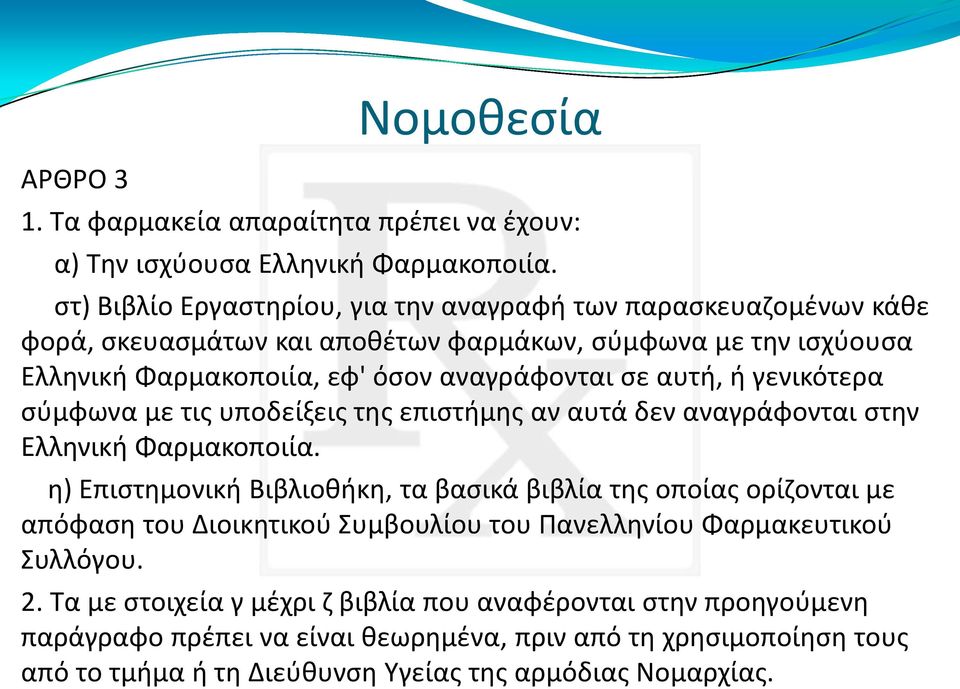 Νομοθεσία

ΑΡΘΡΟ 3

1. Τα φαρμακεία απαραίτητα πρέπει να έχουν:

α) Την ισχύουσα Ελληνική Φαρμακοποιία.

στ) Βιβλίο Εργαστηρίου, για την αναγραφή των παρασκευαζομένων κάθε φορά, σκευασμάτων και αποθέτων φαρμάκων, σύμφωνα με την ισχύουσα Ελληνική Φαρμακοποιία, εφ' όσον αναγράφονται σε αυτή, ή γενικότερα σύμφωνα με τις υποδείξεις της επιστήμης αν αυτά δεν αναγράφονται στην Ελληνική Φαρμακοποιία.

η) Επιστημονική Βιβλιοθήκη, τα βασικά βιβλία της οποίας ορίζονται με απόφαση του Διοικητικού Συμβουλίου του Πανελληνίου Φαρμακευτικού Συλλόγου.

2. Τα με στοιχεία γ μέχρι ζ βιβλία που αναφέρονται στην προηγούμενη παράγραφο πρέπει να είναι θεωρημένα, πριν από τη χρησιμοποίηση τους από το τμήμα ή τη Διεύθυνση Υγείας της αρμόδιας Νομαρχίας.